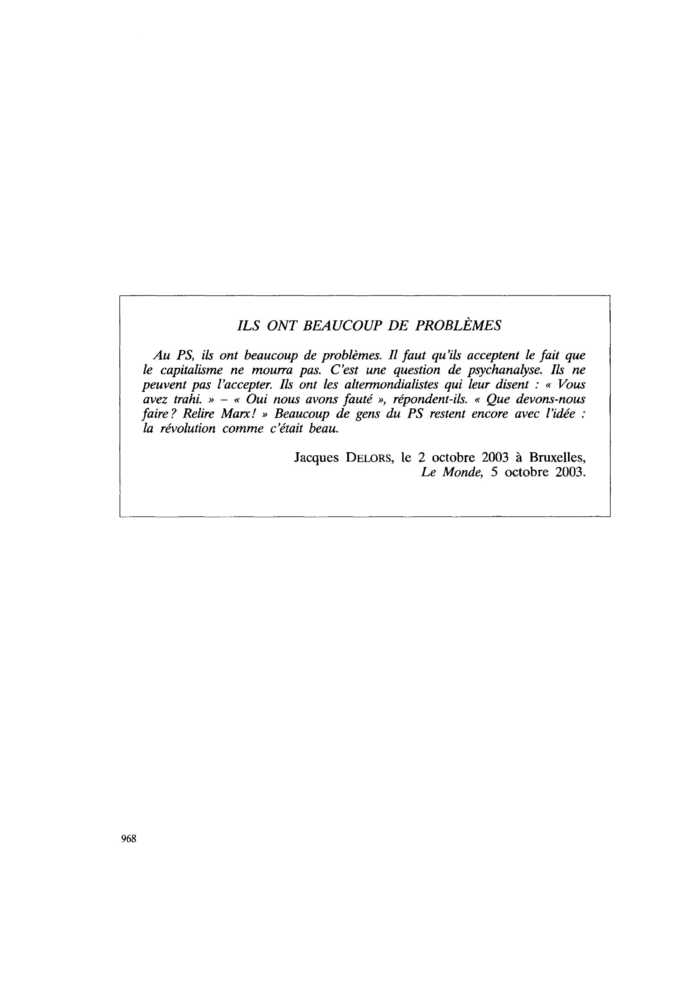 ILS ONT BEAUCOUP DE PROBLÈMES

Au PS, ils ont beaucoup de problèmes. Il faut qu'ils acceptent le fait que le capitalisme ne mourra pas. C'est une question de psychanalyse. Ils ne peuvent pas l'accepter. Ils ont les altermondialistes qui leur disent : « Vous avez trahi. » – « Oui nous avons fauté », répondent-ils. « Que devons-nous faire ? Relire Marx ! » Beaucoup de gens du PS restent encore avec l'idée : la révolution comme c'était beau.

Jacques DELORS, le 2 octobre 2003 à Bruxelles, Le Monde, 5 octobre 2003.

968